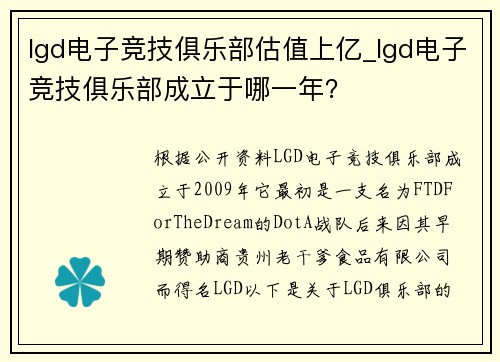 lgd电子竞技俱乐部估值上亿_lgd电子竞技俱乐部成立于哪一年?

根据公开资料LGD电子竞技俱乐部成立于2009年它最初是一支名为FTDForTheDream的DotA战队后来因其早期赞助商贵州老干爹食品有限公司而得名LGD以下是关于LGD俱乐部的